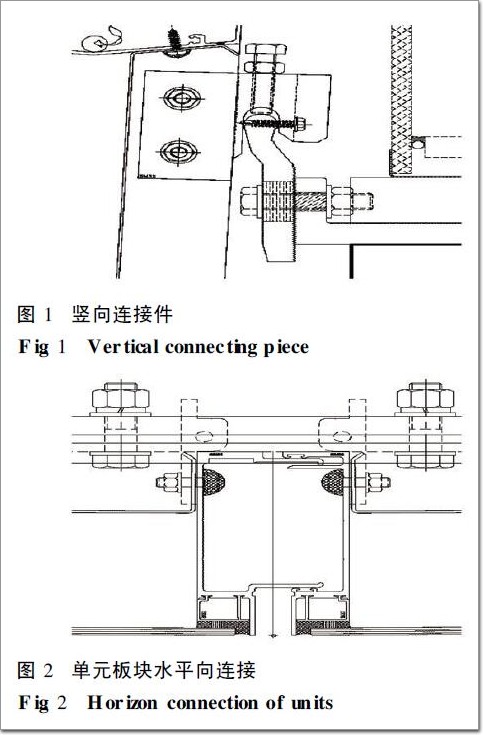 图 1 竖向连接件

Fig 1 Vertical connecting piece

图 2 单元板块水平向连接

Fig 2 Horizon connection of units